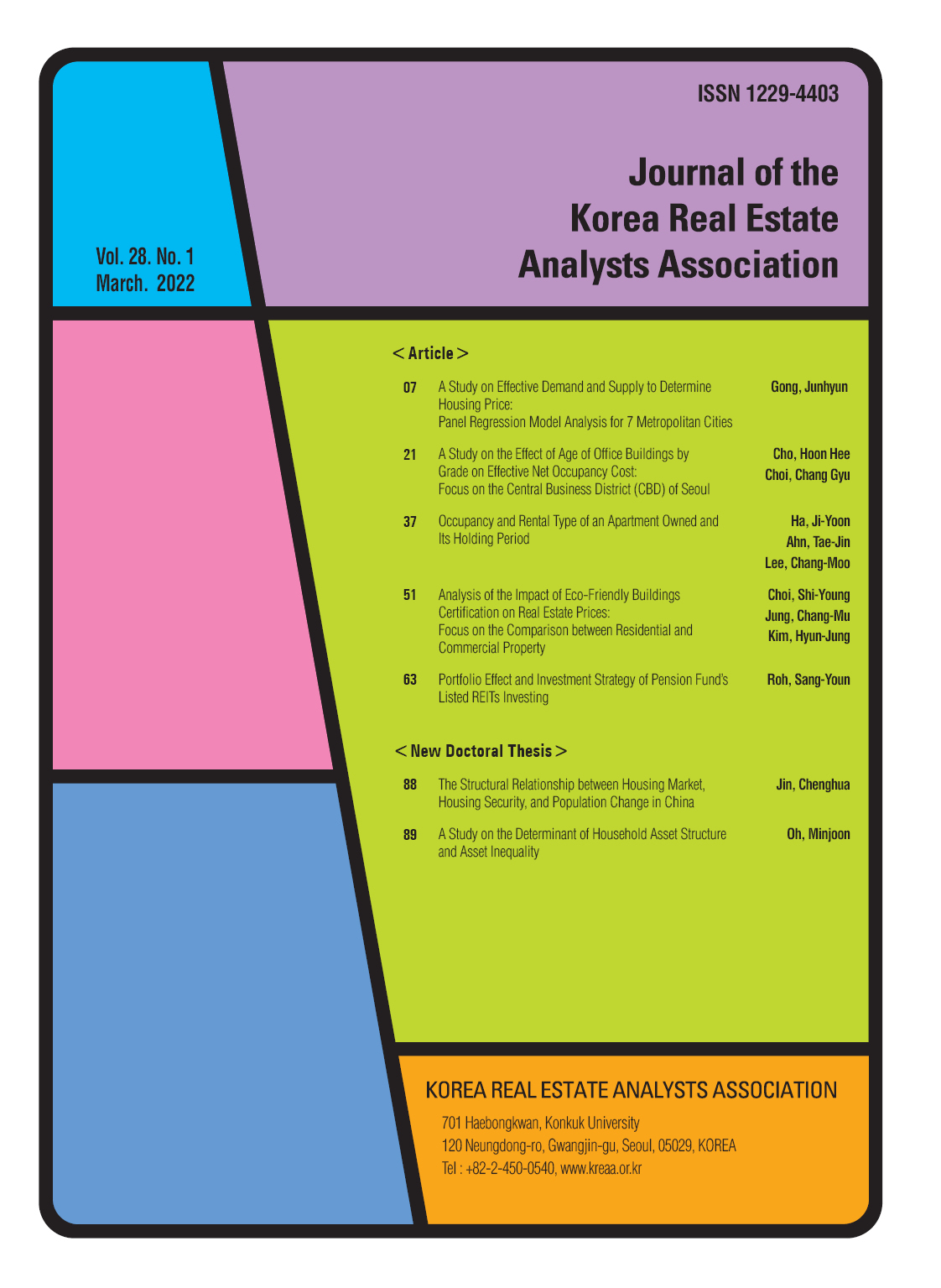 ISSN 1229-4403

Journal of the
Korea Real Estate
Analysts Association

Vol. 28. No. 1
March. 2022

< Article >

07 A Study on Effective Demand and Supply to Determine Housing Price:
Panel Regression Model Analysis for 7 Metropolitan Cities
Gong, Junhyun

21 A Study on the Effect of Age of Office Buildings by Grade on Effective Net Occupancy Cost:
Focus on the Central Business District (CBD) of Seoul
Cho, Hoon Hee
Choi, Chang Gyu

37 Occupancy and Rental Type of an Apartment Owned and Its Holding Period
Ha, Ji-Yoon
Ahn, Tae-Jin
Lee, Chang-Moo

51 Analysis of the Impact of Eco-Friendly Buildings Certification on Real Estate Prices:
Focus on the Comparison between Residential and Commercial Property
Choi, Shi-Young
Jung, Chang-Mu
Kim, Hyun-Jung

63 Portfolio Effect and Investment Strategy of Pension Fund's Listed REITs Investing
Roh, Sang-Youn

< New Doctoral Thesis >

88 The Structural Relationship between Housing Market, Housing Security, and Population Change in China
Jin, Chenghua

89 A Study on the Determinant of Household Asset Structure and Asset Inequality
Oh, Minjoon

KOREA REAL ESTATE ANALYSTS ASSOCIATION

701 Haebongkwan, Konkuk University
120 Neungdong-ro, Gwangjin-gu, Seoul, 05029, KOREA
Tel : +82-2-450-0540, www.kreaa.or.kr